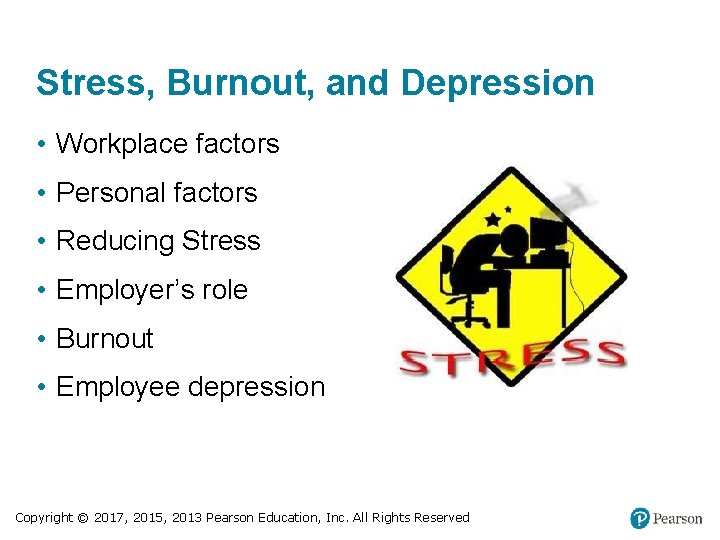 Stress, Burnout, and Depression

• Workplace factors
• Personal factors
• Reducing Stress
• Employer's role
• Burnout
• Employee depression

STRESS

Copyright © 2017, 2015, 2013 Pearson Education, Inc. All Rights Reserved

Pearson